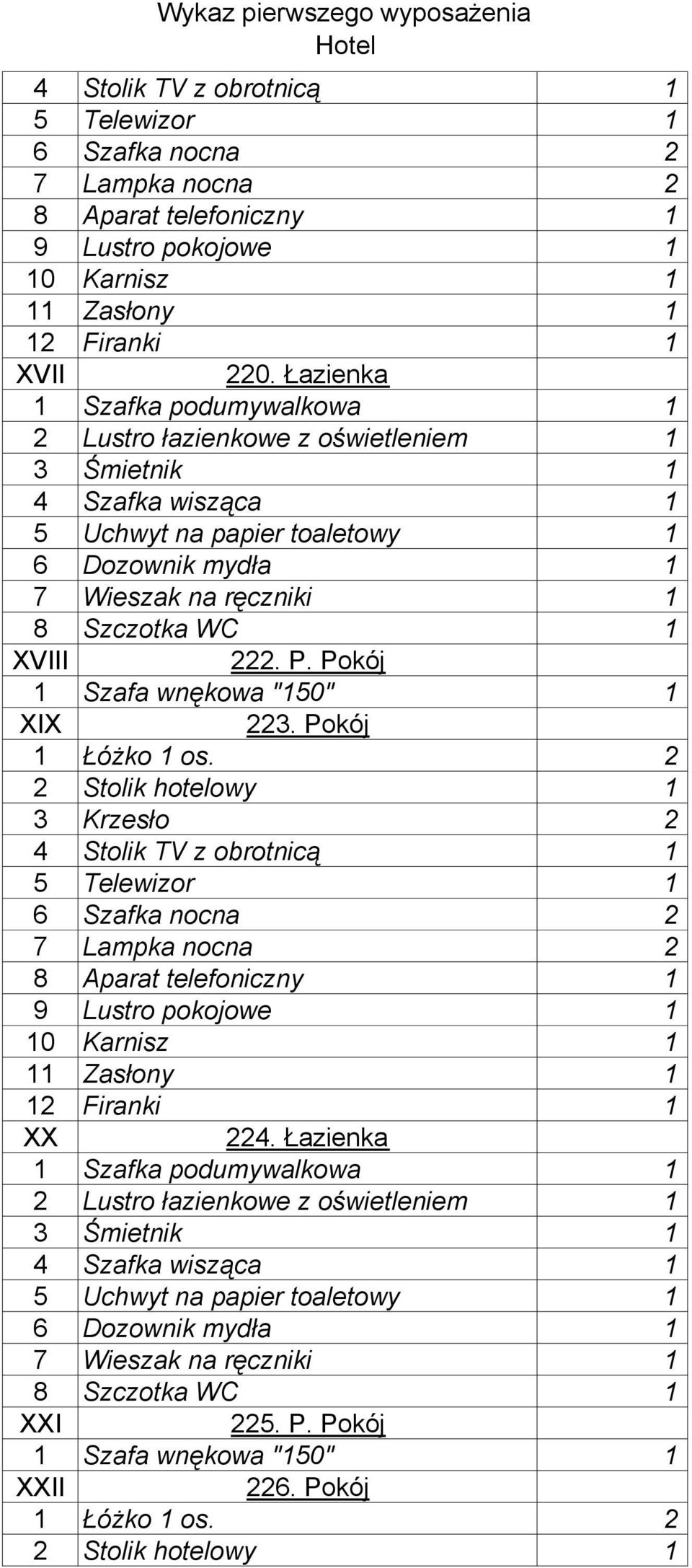 Wykaz pierwszego wyposażenia
Hotel

| | | |
|---|---|---|
| 4 | Stolik TV z obrotnicą | 1 |
| 5 | Telewizor | 1 |
| 6 | Szafka nocna | 2 |
| 7 | Lampka nocna | 2 |
| 8 | Aparat telefoniczny | 1 |
| 9 | Lustro pokojowe | 1 |
| 10 | Karnisz | 1 |
| 11 | Zasłony | 1 |
| 12 | Firanki | 1 |
| XVII | 220. Łazienka | |
| 1 | Szafka podumywalkowa | 1 |
| 2 | Lustro łazienkowe z oświetleniem | 1 |
| 3 | Śmietnik | 1 |
| 4 | Szafka wisząca | 1 |
| 5 | Uchwyt na papier toaletowy | 1 |
| 6 | Dozownik mydła | 1 |
| 7 | Wieszak na ręczniki | 1 |
| 8 | Szczotka WC | 1 |
| XVIII | 222. P. Pokój | |
| 1 | Szafa wnękowa "150" | 1 |
| XIX | 223. Pokój | |
| 1 | Łóżko 1 os. | 2 |
| 2 | Stolik hotelowy | 1 |
| 3 | Krzesło | 2 |
| 4 | Stolik TV z obrotnicą | 1 |
| 5 | Telewizor | 1 |
| 6 | Szafka nocna | 2 |
| 7 | Lampka nocna | 2 |
| 8 | Aparat telefoniczny | 1 |
| 9 | Lustro pokojowe | 1 |
| 10 | Karnisz | 1 |
| 11 | Zasłony | 1 |
| 12 | Firanki | 1 |
| XX | 224. Łazienka | |
| 1 | Szafka podumywalkowa | 1 |
| 2 | Lustro łazienkowe z oświetleniem | 1 |
| 3 | Śmietnik | 1 |
| 4 | Szafka wisząca | 1 |
| 5 | Uchwyt na papier toaletowy | 1 |
| 6 | Dozownik mydła | 1 |
| 7 | Wieszak na ręczniki | 1 |
| 8 | Szczotka WC | 1 |
| XXI | 225. P. Pokój | |
| 1 | Szafa wnękowa "150" | 1 |
| XXII | 226. Pokój | |
| 1 | Łóżko 1 os. | 2 |
| 2 | Stolik hotelowy | 1 |